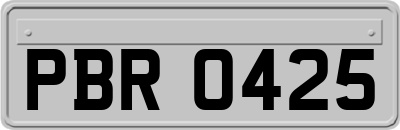 PBR 0425